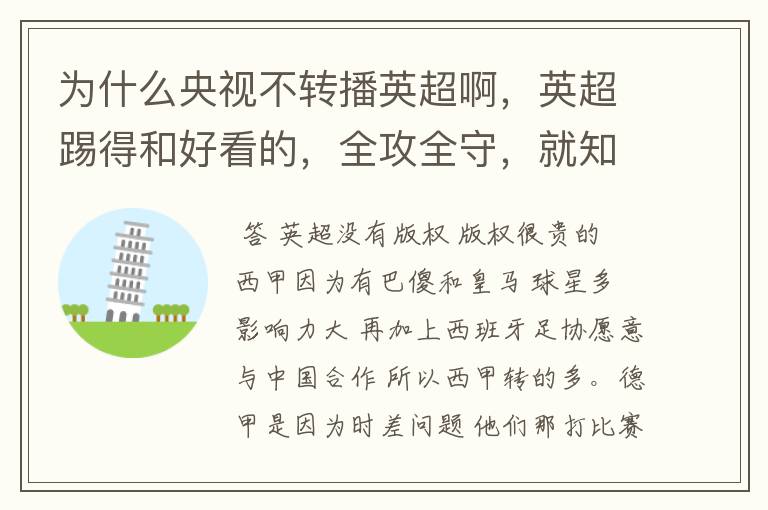 为什么央视不转播英超啊，英超踢得和好看的，全攻全守，就知

答 英超没有版权 版权很贵的 西甲因为有巴傻和皇马 球星多 影响力大 再加上西班牙足协愿意与中国合作 所以西甲转的多。德甲是因为时差问题 他们那打比赛